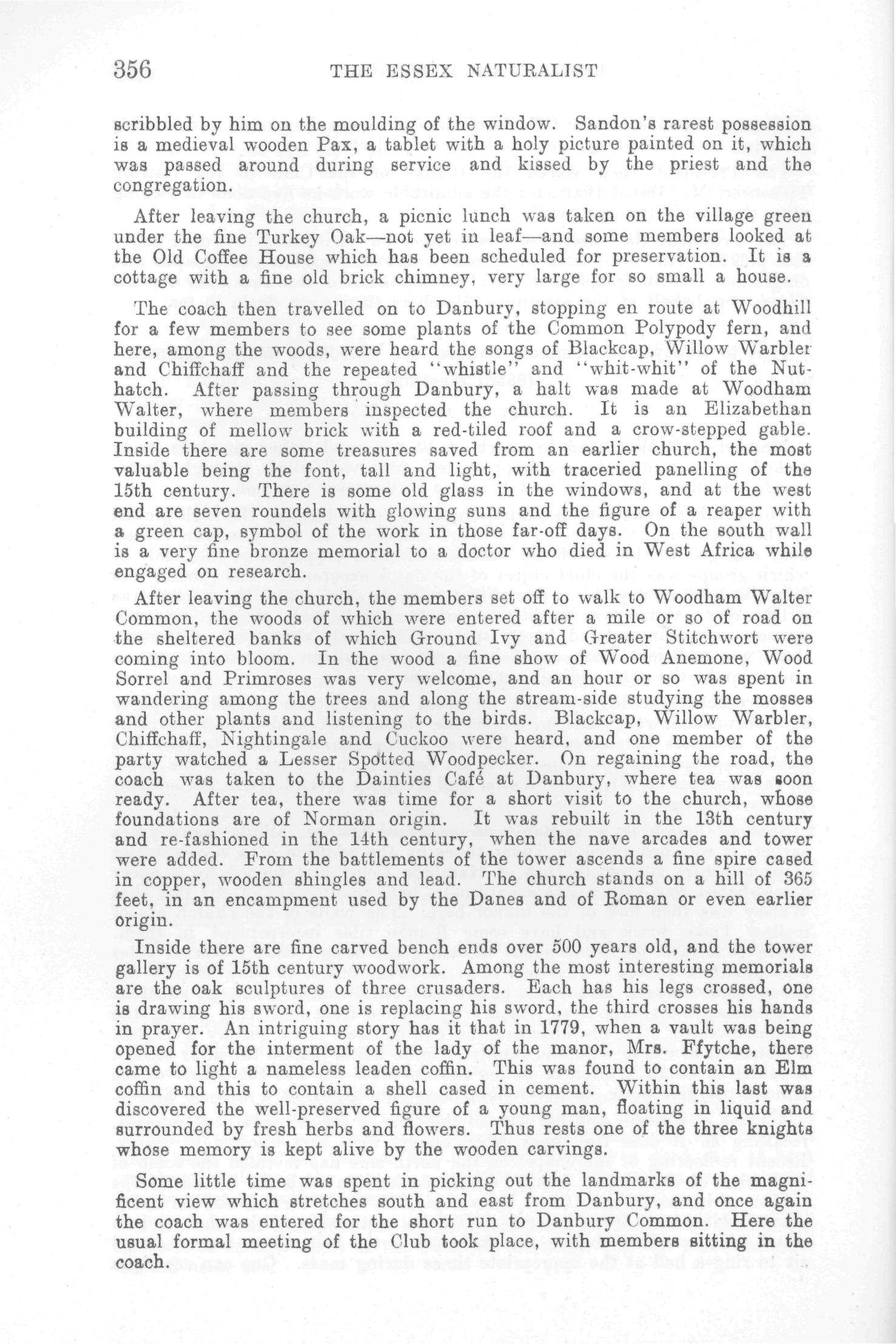 356 THE ESSEX NATURALIST

scribbled by him on the moulding of the window. Sandon's rarest possession is a medieval wooden Pax, a tablet with a holy picture painted on it, which was passed around during service and kissed by the priest and the congregation.

After leaving the church, a picnic lunch was taken on the village green under the fine Turkey Oak—not yet in leaf—and some members looked at the Old Coffee House which has been scheduled for preservation. It is a cottage with a fine old brick chimney, very large for so small a house.

The coach then travelled on to Danbury, stopping en route at Woodhill for a few members to see some plants of the Common Polypody fern, and here, among the woods, were heard the songs of Blackcap, Willow Warbler and Chiffchaff and the repeated "whistle" and "whit-whit" of the Nuthatch. After passing through Danbury, a halt was made at Woodham Walter, where members inspected the church. It is an Elizabethan building of mellow brick with a red-tiled roof and a crow-stepped gable. Inside there are some treasures saved from an earlier church, the most valuable being the font, tall and light, with traceried panelling of the 15th century. There is some old glass in the windows, and at the west end are seven roundels with glowing suns and the figure of a reaper with a green cap, symbol of the work in those far-off days. On the south wall is a very fine bronze memorial to a doctor who died in West Africa while engaged on research.

After leaving the church, the members set off to walk to Woodham Walter Common, the woods of which were entered after a mile or so of road on the sheltered banks of which Ground Ivy and Greater Stitchwort were coming into bloom. In the wood a fine show of Wood Anemone, Wood Sorrel and Primroses was very welcome, and an hour or so was spent in wandering among the trees and along the stream-side studying the mosses and other plants and listening to the birds. Blackcap, Willow Warbler, Chiffchaff, Nightingale and Cuckoo were heard, and one member of the party watched a Lesser Spotted Woodpecker. On regaining the road, the coach was taken to the Dainties Café at Danbury, where tea was soon ready. After tea, there was time for a short visit to the church, whose foundations are of Norman origin. It was rebuilt in the 13th century and re-fashioned in the 14th century, when the nave arcades and tower were added. From the battlements of the tower ascends a fine spire cased in copper, wooden shingles and lead. The church stands on a hill of 365 feet, in an encampment used by the Danes and of Roman or even earlier origin.

Inside there are fine carved bench ends over 500 years old, and the tower gallery is of 15th century woodwork. Among the most interesting memorials are the oak sculptures of three crusaders. Each has his legs crossed, one is drawing his sword, one is replacing his sword, the third crosses his hands in prayer. An intriguing story has it that in 1779, when a vault was being opened for the interment of the lady of the manor, Mrs. Ffytche, there came to light a nameless leaden coffin. This was found to contain an Elm coffin and this to contain a shell cased in cement. Within this last was discovered the well-preserved figure of a young man, floating in liquid and surrounded by fresh herbs and flowers. Thus rests one of the three knights whose memory is kept alive by the wooden carvings.

Some little time was spent in picking out the landmarks of the magnificent view which stretches south and east from Danbury, and once again the coach was entered for the short run to Danbury Common. Here the usual formal meeting of the Club took place, with members sitting in the coach.